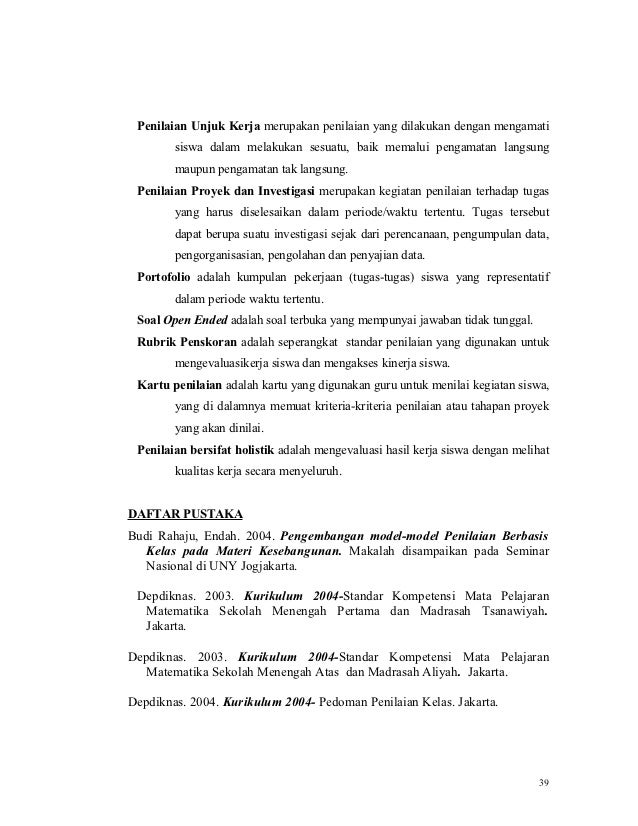 Penilaian Unjuk Kerja merupakan penilaian yang dilakukan dengan mengamati siswa dalam melakukan sesuatu, baik memalui pengamatan langsung maupun pengamatan tak langsung.

Penilaian Proyek dan Investigasi merupakan kegiatan penilaian terhadap tugas yang harus diselesaikan dalam periode/waktu tertentu. Tugas tersebut dapat berupa suatu investigasi sejak dari perencanaan, pengumpulan data, pengorganisasian, pengolahan dan penyajian data.

Portofolio adalah kumpulan pekerjaan (tugas-tugas) siswa yang representatif dalam periode waktu tertentu.

Soal Open Ended adalah soal terbuka yang mempunyai jawaban tidak tunggal.

Rubrik Penskoran adalah seperangkat standar penilaian yang digunakan untuk mengevaluasikerja siswa dan mengakses kinerja siswa.

Kartu penilaian adalah kartu yang digunakan guru untuk menilai kegiatan siswa, yang di dalamnya memuat kriteria-kriteria penilaian atau tahapan proyek yang akan dinilai.

Penilaian bersifat holistik adalah mengevaluasi hasil kerja siswa dengan melihat kualitas kerja secara menyeluruh.

DAFTAR PUSTAKA

Budi Rahaju, Endah. 2004. Pengembangan model-model Penilaian Berbasis Kelas pada Materi Kesebangunan. Makalah disampaikan pada Seminar Nasional di UNY Jogjakarta.

Depdiknas. 2003. Kurikulum 2004-Standar Kompetensi Mata Pelajaran Matematika Sekolah Menengah Pertama dan Madrasah Tsanawiyah. Jakarta.

Depdiknas. 2003. Kurikulum 2004-Standar Kompetensi Mata Pelajaran Matematika Sekolah Menengah Atas dan Madrasah Aliyah. Jakarta.

Depdiknas. 2004. Kurikulum 2004- Pedoman Penilaian Kelas. Jakarta.

39